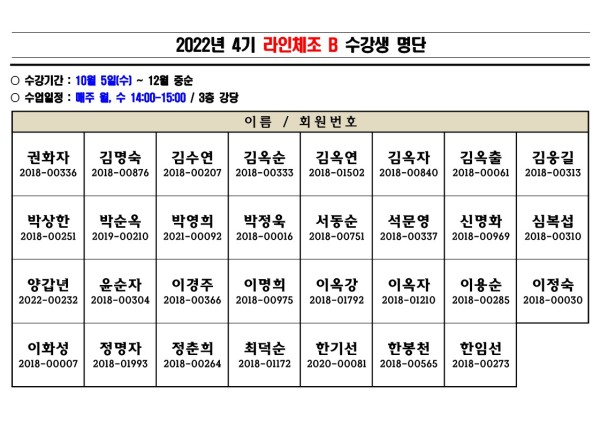 2022년 4기 라인체조 B 수강생 명단

○ 수강기간 : 10월 5일(수) ~ 12월 중순
○ 수업일정 : 매주 월, 수 14:00-15:00 / 3층 강당

| 이름 / 회원번호 | | | | | | | |
|---|---|---|---|---|---|---|---|
| 권화자 2018-00336 | 김명숙 2018-00876 | 김수연 2018-00207 | 김옥순 2018-00333 | 김옥연 2018-01502 | 김옥자 2018-00840 | 김옥출 2018-00061 | 김웅길 2018-00313 |
| 박상한 2018-00251 | 박순옥 2019-00210 | 박영희 2021-00092 | 박정욱 2018-00016 | 서동순 2018-00751 | 석문영 2018-00337 | 신명화 2018-00969 | 심복섭 2018-00310 |
| 양갑년 2022-00232 | 윤순자 2018-00304 | 이경주 2018-00366 | 이명희 2018-00975 | 이옥강 2018-01792 | 이옥자 2018-01210 | 이용순 2018-00285 | 이정숙 2018-00030 |
| 이화성 2018-00007 | 정명자 2018-01993 | 정춘희 2018-00264 | 최덕순 2018-01172 | 한기선 2020-00081 | 한봉천 2018-00565 | 한임선 2018-00273 | |